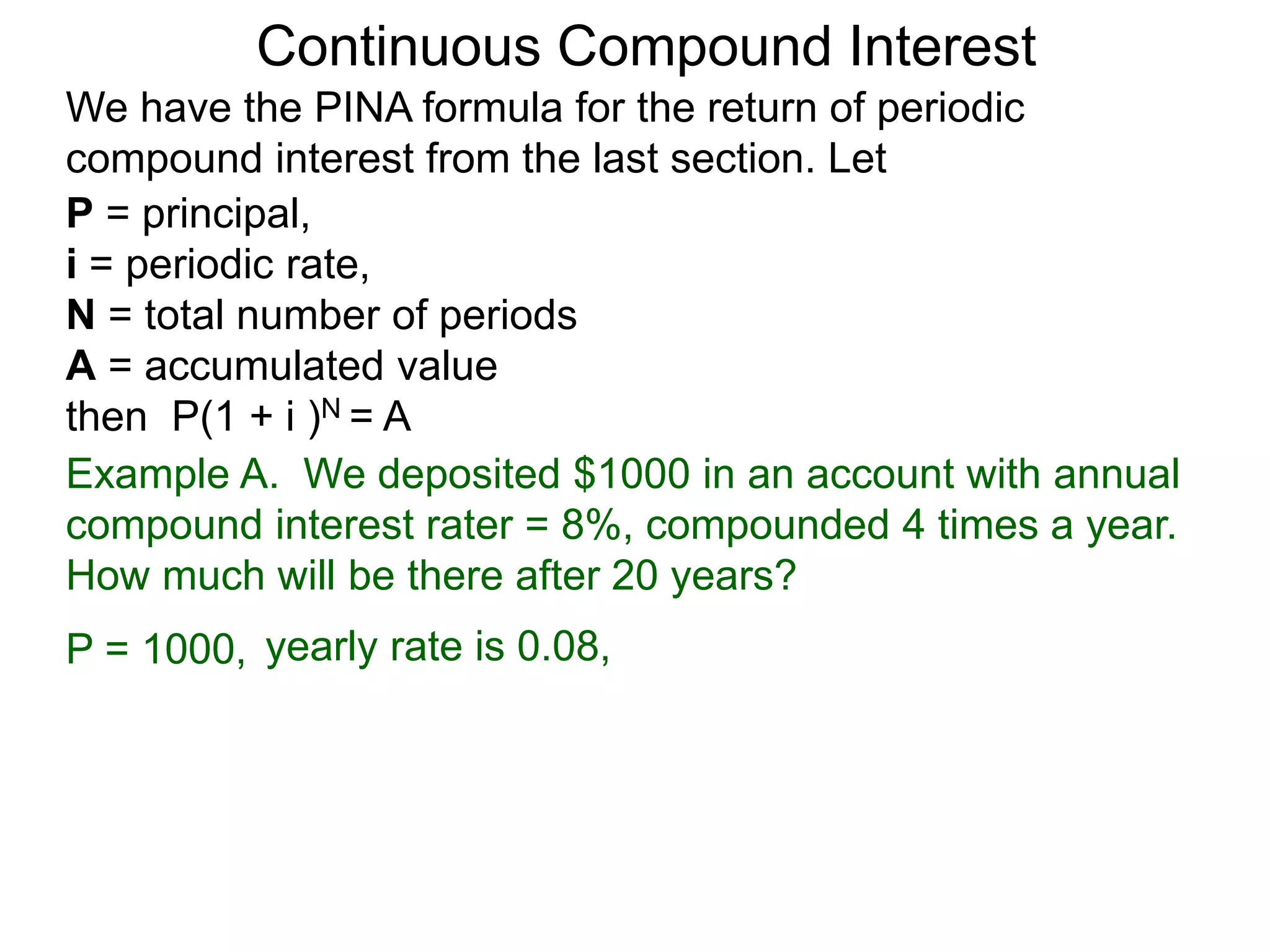 Continuous Compound Interest

We have the PINA formula for the return of periodic compound interest from the last section. Let

P = principal,
i = periodic rate,
N = total number of periods
A = accumulated value
then $P(1 + i)^N = A$

Example A. We deposited \$1000 in an account with annual compound interest rater = 8%, compounded 4 times a year. How much will be there after 20 years?

P = 1000, yearly rate is 0.08,